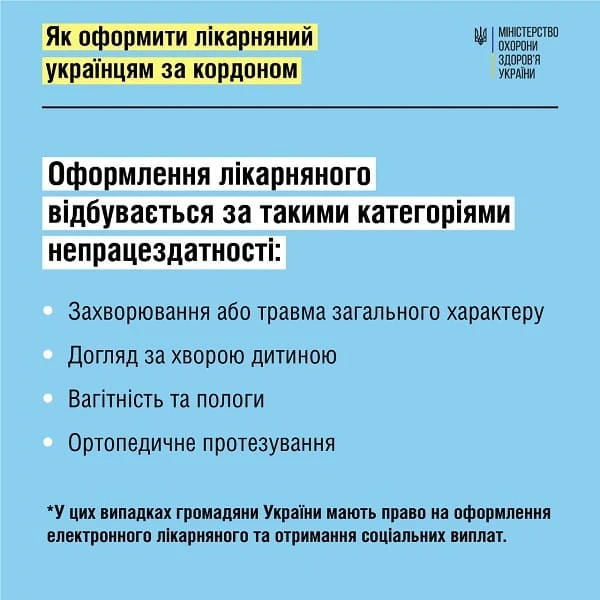 Як оформити лікарняний українцям за кордоном

МІНІСТЕРСТВО ОХОРОНИ ЗДОРОВ'Я УКРАЇНИ

Оформлення лікарняного відбувається за такими категоріями непрацездатності:

• Захворювання або травма загального характеру
• Догляд за хворою дитиною
• Вагітність та пологи
• Ортопедичне протезування

*У цих випадках громадяни України мають право на оформлення електронного лікарняного та отримання соціальних виплат.